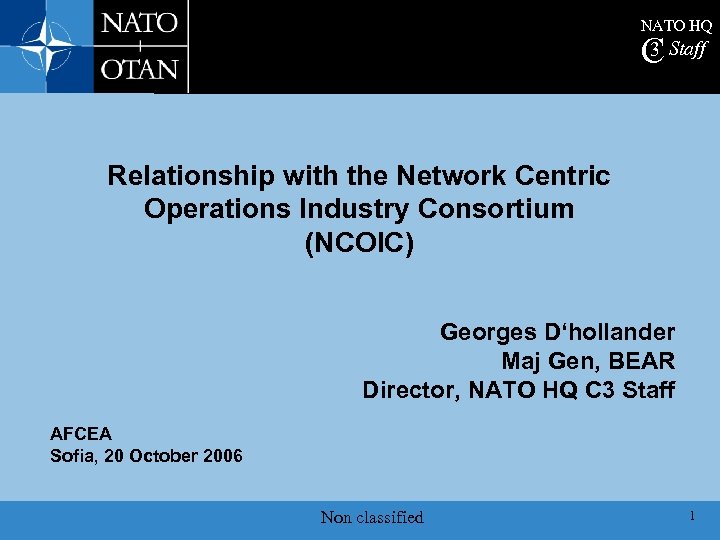 NATO
+
OTAN

NATO HQ
C3 Staff

Relationship with the Network Centric Operations Industry Consortium (NCOIC)

Georges D‘hollander
Maj Gen, BEAR
Director, NATO HQ C3 Staff

AFCEA
Sofia, 20 October 2006

Non classified

1